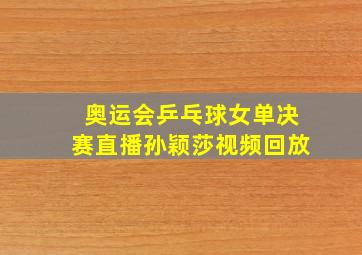 奥运会乒乓球女单决赛直播孙颖莎视频回放